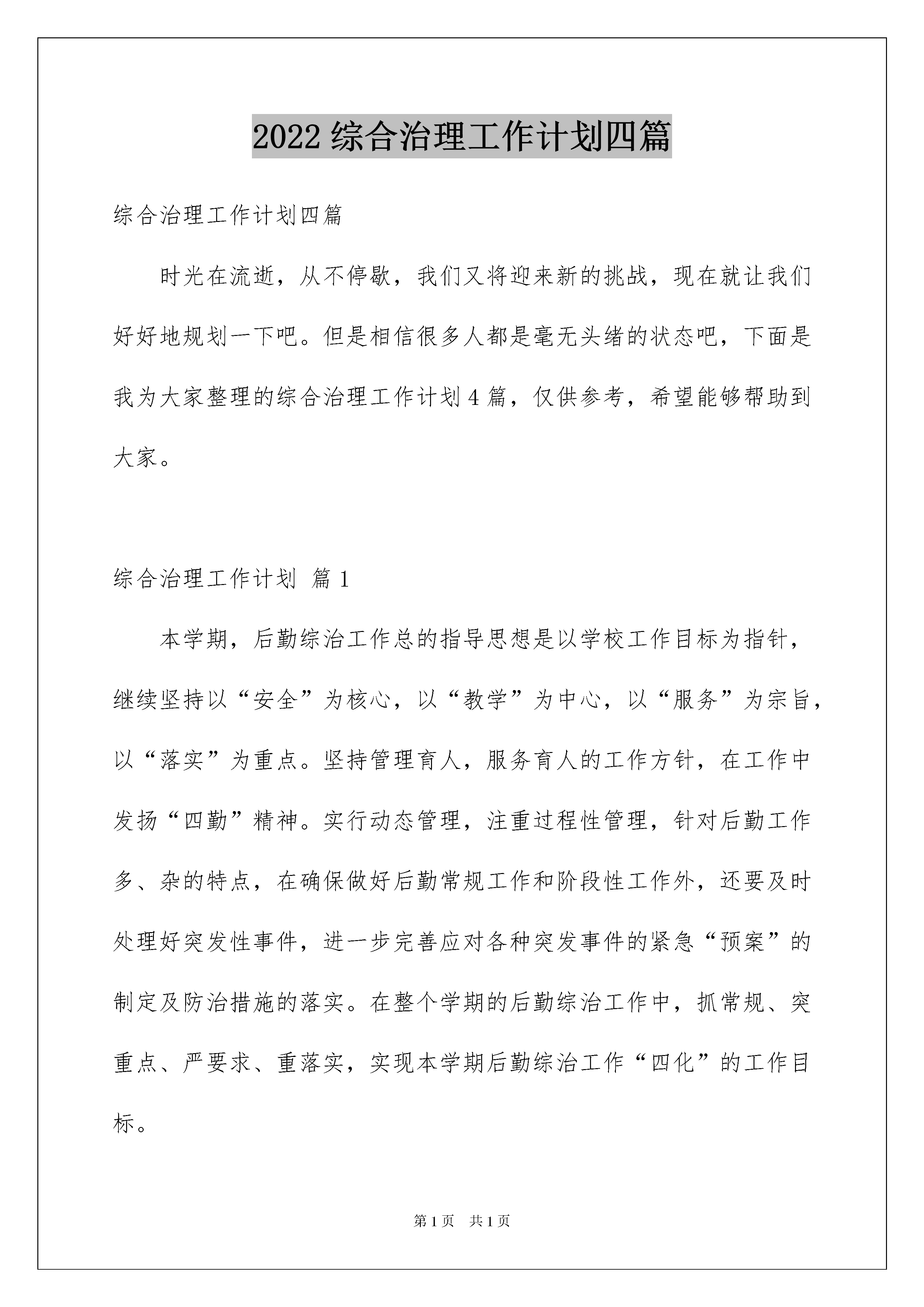 2022 综合治理工作计划四篇

综合治理工作计划四篇

时光在流逝，从不停歇，我们又将迎来新的挑战，现在就让我们好好地规划一下吧。但是相信很多人都是毫无头绪的状态吧，下面是我为大家整理的综合治理工作计划 4 篇，仅供参考，希望能够帮助到大家。

综合治理工作计划 篇 1

本学期，后勤综治工作总的指导思想是以学校工作目标为指针，继续坚持以“安全”为核心，以“教学”为中心，以“服务”为宗旨，以“落实”为重点。坚持管理育人，服务育人的工作方针，在工作中发扬“四勤”精神。实行动态管理，注重过程性管理，针对后勤工作多、杂的特点，在确保做好后勤常规工作和阶段性工作外，还要及时处理好突发性事件，进一步完善应对各种突发事件的紧急“预案”的制定及防治措施的落实。在整个学期的后勤综治工作中，抓常规、突重点、严要求、重落实，实现本学期后勤综治工作“四化”的工作目标。

第 1 页 共 1 页